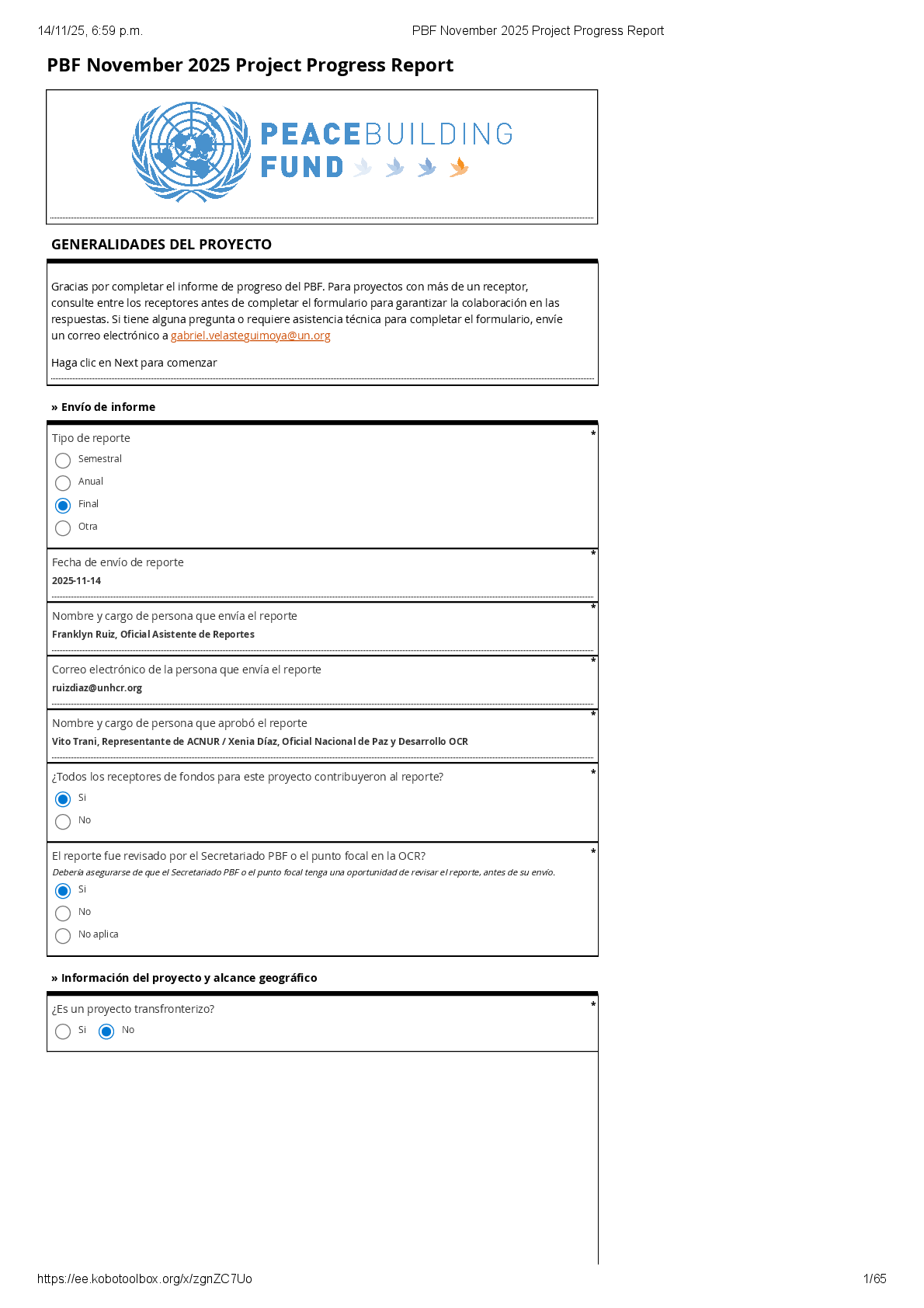 14/11/25, 6:59 p.m. PBF November 2025 Project Progress Report

PBF November 2025 Project Progress Report

PEACEBUILDING FUND

GENERALIDADES DEL PROYECTO

Gracias por completar el informe de progreso del PBF. Para proyectos con más de un receptor, consulte entre los receptores antes de completar el formulario para garantizar la colaboración en las respuestas. Si tiene alguna pregunta o requiere asistencia técnica para completar el formulario, envíe un correo electrónico a gabriel.velasteguimoya@un.org

Haga clic en Next para comenzar

» Envío de informe

Tipo de reporte *
Semestral
Anual
Final
Otra

Fecha de envío de reporte *
2025-11-14

Nombre y cargo de persona que envía el reporte *
Franklyn Ruiz, Oficial Asistente de Reportes

Correo electrónico de la persona que envía el reporte *
ruizdiaz@unhcr.org

Nombre y cargo de persona que aprobó el reporte *
Vito Trani, Representante de ACNUR / Xenia Díaz, Oficial Nacional de Paz y Desarrollo OCR

¿Todos los receptores de fondos para este proyecto contribuyeron al reporte? *
Si
No

El reporte fue revisado por el Secretariado PBF o el punto focal en la OCR? *
Debería asegurarse de que el Secretariado PBF o el punto focal tenga una oportunidad de revisar el reporte, antes de su envío.
Si
No
No aplica

» Información del proyecto y alcance geográfico

¿Es un proyecto transfronterizo? *
Si No

https://ee.kobotoolbox.org/x/zgnZC7Uo 1/65